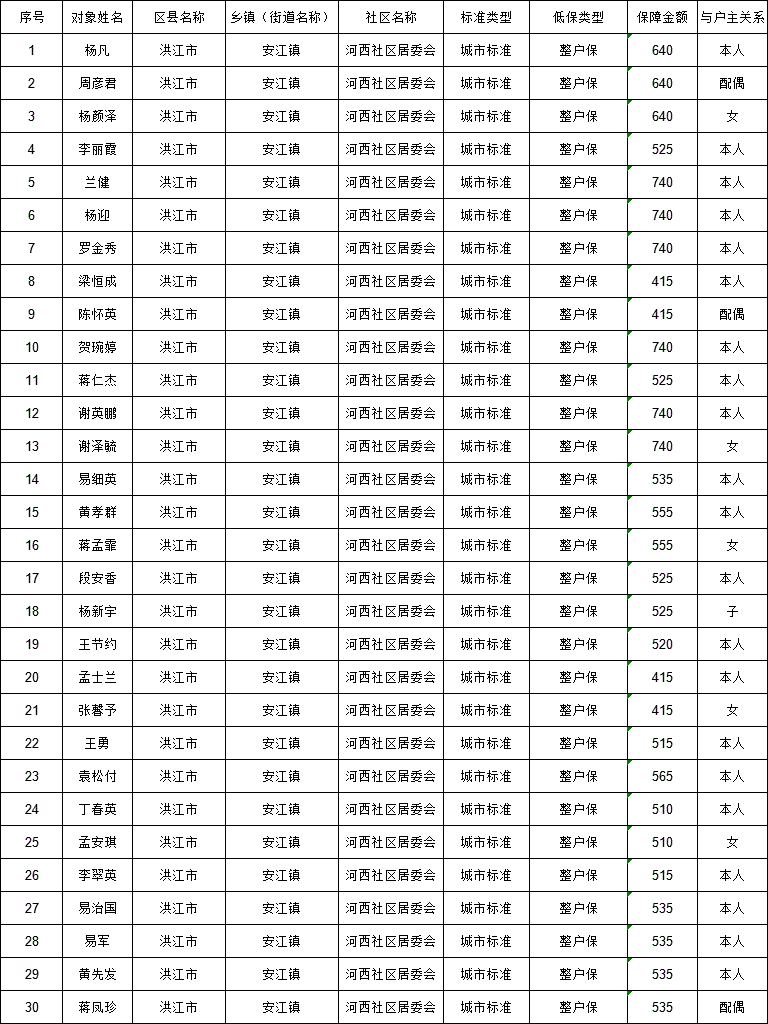 | 序号 | 对象姓名 | 区县名称 | 乡镇（街道名称） | 社区名称 | 标准类型 | 低保类型 | 保障金额 | 与户主关系 |
|---|---|---|---|---|---|---|---|---|
| 1 | 杨凡 | 洪江市 | 安江镇 | 河西社区居委会 | 城市标准 | 整户保 | 640 | 本人 |
| 2 | 周彦君 | 洪江市 | 安江镇 | 河西社区居委会 | 城市标准 | 整户保 | 640 | 配偶 |
| 3 | 杨颜泽 | 洪江市 | 安江镇 | 河西社区居委会 | 城市标准 | 整户保 | 640 | 女 |
| 4 | 李丽霞 | 洪江市 | 安江镇 | 河西社区居委会 | 城市标准 | 整户保 | 525 | 本人 |
| 5 | 兰健 | 洪江市 | 安江镇 | 河西社区居委会 | 城市标准 | 整户保 | 740 | 本人 |
| 6 | 杨迎 | 洪江市 | 安江镇 | 河西社区居委会 | 城市标准 | 整户保 | 740 | 本人 |
| 7 | 罗金秀 | 洪江市 | 安江镇 | 河西社区居委会 | 城市标准 | 整户保 | 740 | 本人 |
| 8 | 梁恒成 | 洪江市 | 安江镇 | 河西社区居委会 | 城市标准 | 整户保 | 415 | 本人 |
| 9 | 陈怀英 | 洪江市 | 安江镇 | 河西社区居委会 | 城市标准 | 整户保 | 415 | 配偶 |
| 10 | 贺琬婷 | 洪江市 | 安江镇 | 河西社区居委会 | 城市标准 | 整户保 | 740 | 本人 |
| 11 | 蒋仁杰 | 洪江市 | 安江镇 | 河西社区居委会 | 城市标准 | 整户保 | 525 | 本人 |
| 12 | 谢英鹏 | 洪江市 | 安江镇 | 河西社区居委会 | 城市标准 | 整户保 | 740 | 本人 |
| 13 | 谢泽毓 | 洪江市 | 安江镇 | 河西社区居委会 | 城市标准 | 整户保 | 740 | 女 |
| 14 | 易细英 | 洪江市 | 安江镇 | 河西社区居委会 | 城市标准 | 整户保 | 535 | 本人 |
| 15 | 黄孝群 | 洪江市 | 安江镇 | 河西社区居委会 | 城市标准 | 整户保 | 555 | 本人 |
| 16 | 蒋孟霏 | 洪江市 | 安江镇 | 河西社区居委会 | 城市标准 | 整户保 | 555 | 女 |
| 17 | 段安香 | 洪江市 | 安江镇 | 河西社区居委会 | 城市标准 | 整户保 | 525 | 本人 |
| 18 | 杨新宇 | 洪江市 | 安江镇 | 河西社区居委会 | 城市标准 | 整户保 | 525 | 子 |
| 19 | 王节约 | 洪江市 | 安江镇 | 河西社区居委会 | 城市标准 | 整户保 | 520 | 本人 |
| 20 | 孟士兰 | 洪江市 | 安江镇 | 河西社区居委会 | 城市标准 | 整户保 | 415 | 本人 |
| 21 | 张馨予 | 洪江市 | 安江镇 | 河西社区居委会 | 城市标准 | 整户保 | 415 | 女 |
| 22 | 王勇 | 洪江市 | 安江镇 | 河西社区居委会 | 城市标准 | 整户保 | 515 | 本人 |
| 23 | 袁松付 | 洪江市 | 安江镇 | 河西社区居委会 | 城市标准 | 整户保 | 565 | 本人 |
| 24 | 丁春英 | 洪江市 | 安江镇 | 河西社区居委会 | 城市标准 | 整户保 | 510 | 本人 |
| 25 | 孟安琪 | 洪江市 | 安江镇 | 河西社区居委会 | 城市标准 | 整户保 | 510 | 女 |
| 26 | 李翠英 | 洪江市 | 安江镇 | 河西社区居委会 | 城市标准 | 整户保 | 515 | 本人 |
| 27 | 易治国 | 洪江市 | 安江镇 | 河西社区居委会 | 城市标准 | 整户保 | 535 | 本人 |
| 28 | 易军 | 洪江市 | 安江镇 | 河西社区居委会 | 城市标准 | 整户保 | 535 | 本人 |
| 29 | 黄先发 | 洪江市 | 安江镇 | 河西社区居委会 | 城市标准 | 整户保 | 535 | 本人 |
| 30 | 蒋凤珍 | 洪江市 | 安江镇 | 河西社区居委会 | 城市标准 | 整户保 | 535 | 配偶 |